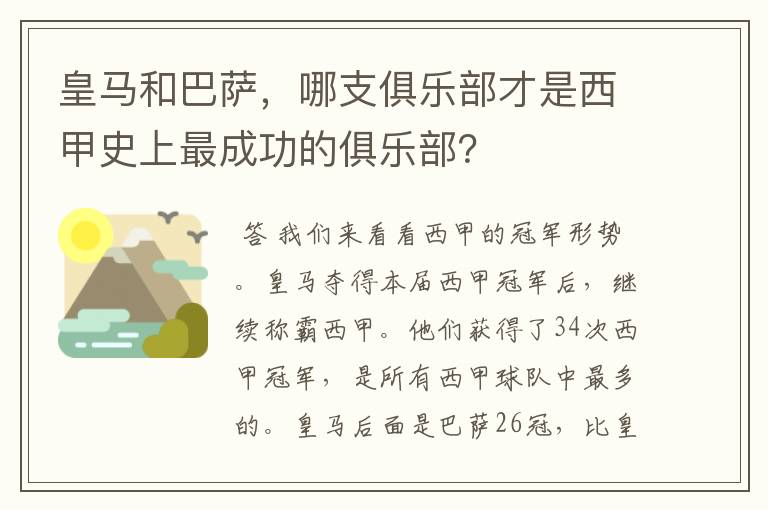 皇马和巴萨，哪支俱乐部才是西甲史上最成功的俱乐部?

答 我们来看看西甲的冠军形势。皇马夺得本届西甲冠军后，继续称霸西甲。他们获得了34次西甲冠军，是所有西甲球队中最多的。皇马后面是巴萨26冠，比皇